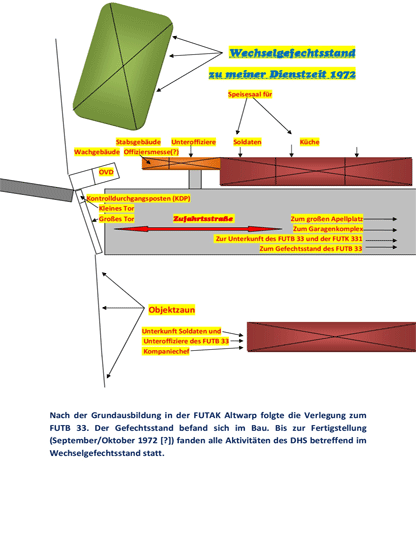 Wechselgefechtsstand
zu meiner Dienstzeit 1972

Speisesaal für

Stabsgebäude
Unteroffiziere
Soldaten
Küche
Wachgebäude
Offiziersmesse(?)

OVD

Kontrolldurchgangsposten (KDP)
Kleines Tor
Großes Tor

Zufahrtsstraße

Zum großen Apellplatz
Zum Garagenkomplex
Zur Unterkunft des FUTB 33 und der FUTK 331
Zum Gefechtsstand des FUTB 33

Objektzaun

Unterkunft Soldaten und
Unteroffiziere des FUTB 33
Kompaniechef

Nach der Grundausbildung in der FUTAK Altwarp folgte die Verlegung zum FUTB 33. Der Gefechtsstand befand sich im Bau. Bis zur Fertigstellung (September/Oktober 1972 [?]) fanden alle Aktivitäten des DHS betreffend im Wechselgefechtsstand statt.